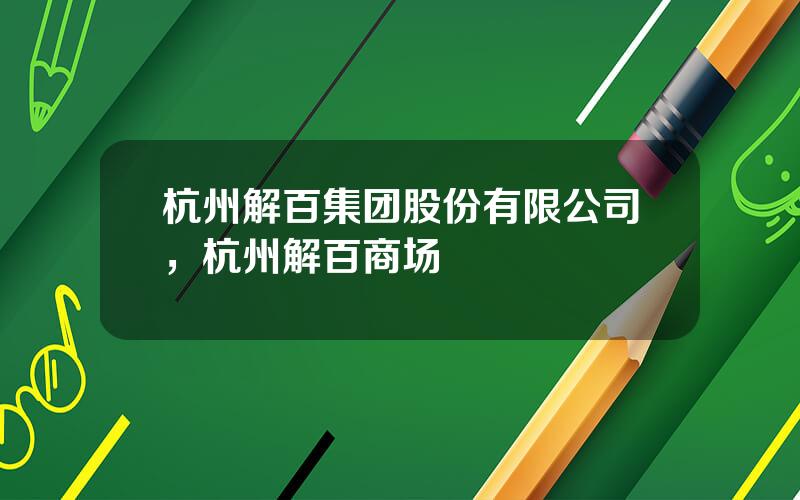 杭州解百集团股份有限公司，杭州解百商场